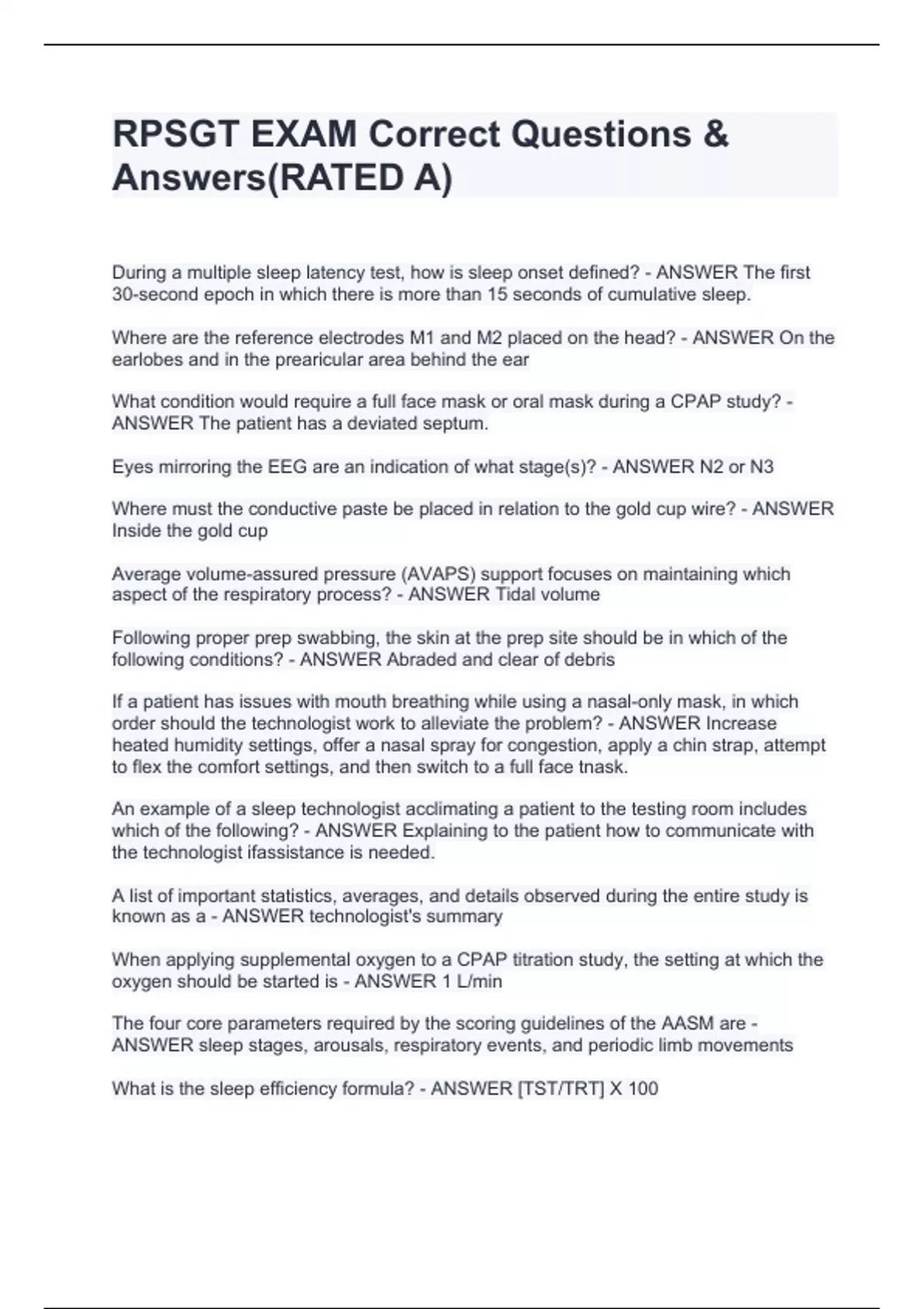 RPSGT EXAM Correct Questions & Answers(RATED A)

During a multiple sleep latency test, how is sleep onset defined? - ANSWER The first 30-second epoch in which there is more than 15 seconds of cumulative sleep.

Where are the reference electrodes M1 and M2 placed on the head? - ANSWER On the earlobes and in the prearicular area behind the ear

What condition would require a full face mask or oral mask during a CPAP study? - ANSWER The patient has a deviated septum.

Eyes mirroring the EEG are an indication of what stage(s)? - ANSWER N2 or N3

Where must the conductive paste be placed in relation to the gold cup wire? - ANSWER Inside the gold cup

Average volume-assured pressure (AVAPS) support focuses on maintaining which aspect of the respiratory process? - ANSWER Tidal volume

Following proper prep swabbing, the skin at the prep site should be in which of the following conditions? - ANSWER Abraded and clear of debris

If a patient has issues with mouth breathing while using a nasal-only mask, in which order should the technologist work to alleviate the problem? - ANSWER Increase heated humidity settings, offer a nasal spray for congestion, apply a chin strap, attempt to flex the comfort settings, and then switch to a full face tnask.

An example of a sleep technologist acclimating a patient to the testing room includes which of the following? - ANSWER Explaining to the patient how to communicate with the technologist ifassistance is needed.

A list of important statistics, averages, and details observed during the entire study is known as a - ANSWER technologist's summary

When applying supplemental oxygen to a CPAP titration study, the setting at which the oxygen should be started is - ANSWER 1 L/min

The four core parameters required by the scoring guidelines of the AASM are - ANSWER sleep stages, arousals, respiratory events, and periodic limb movements

What is the sleep efficiency formula? - ANSWER [TST/TRT] X 100